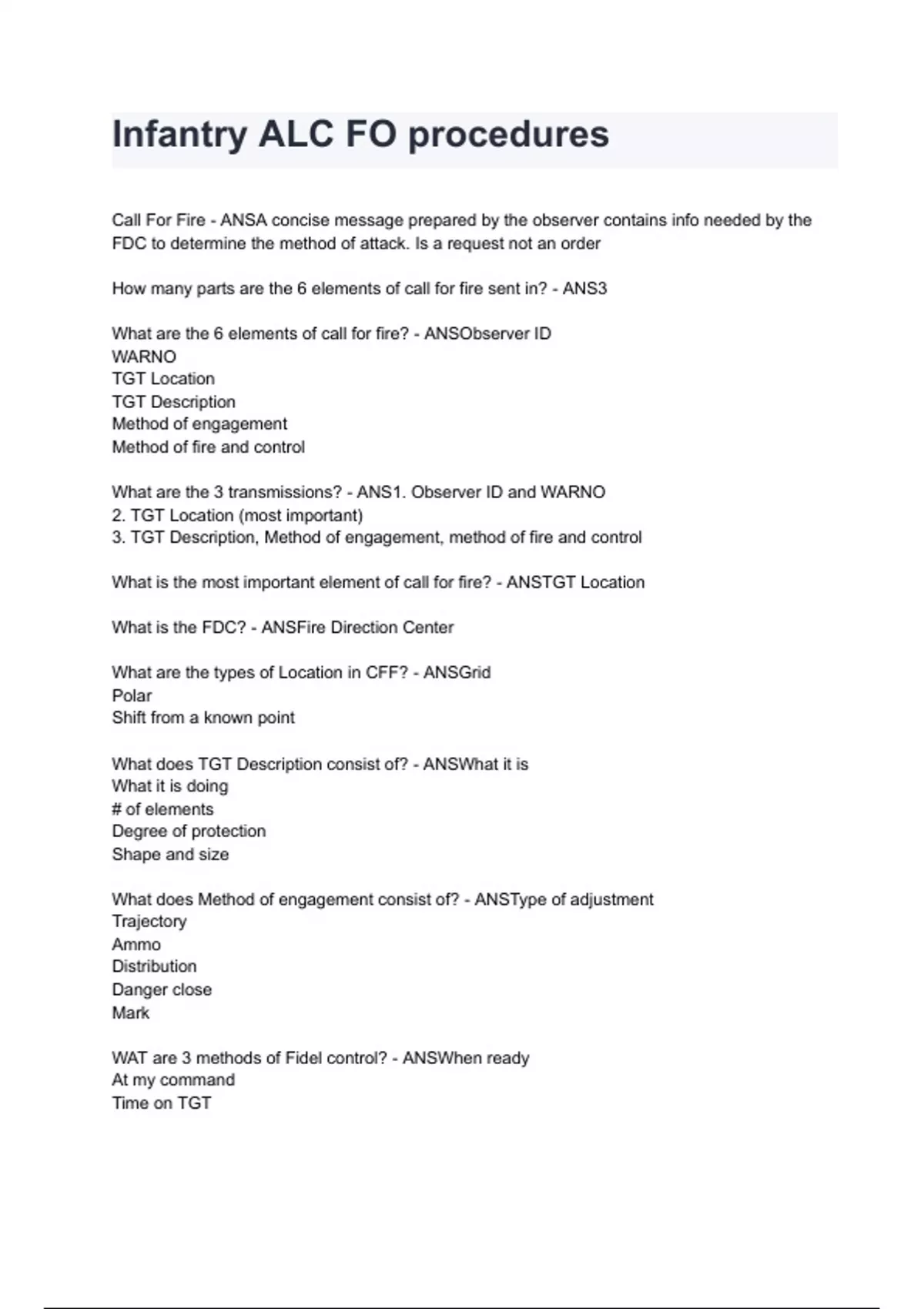 Infantry ALC FO procedures

Call For Fire - ANSA concise message prepared by the observer contains info needed by the FDC to determine the method of attack. Is a request not an order

How many parts are the 6 elements of call for fire sent in? - ANS3

What are the 6 elements of call for fire? - ANSObserver ID
WARNO
TGT Location
TGT Description
Method of engagement
Method of fire and control

What are the 3 transmissions? - ANS1. Observer ID and WARNO
2. TGT Location (most important)
3. TGT Description, Method of engagement, method of fire and control

What is the most important element of call for fire? - ANSTGT Location

What is the FDC? - ANSFire Direction Center

What are the types of Location in CFF? - ANSGrid
Polar
Shift from a known point

What does TGT Description consist of? - ANSWhat it is
What it is doing
# of elements
Degree of protection
Shape and size

What does Method of engagement consist of? - ANSType of adjustment
Trajectory
Ammo
Distribution
Danger close
Mark

WAT are 3 methods of Fidel control? - ANSWhen ready
At my command
Time on TGT